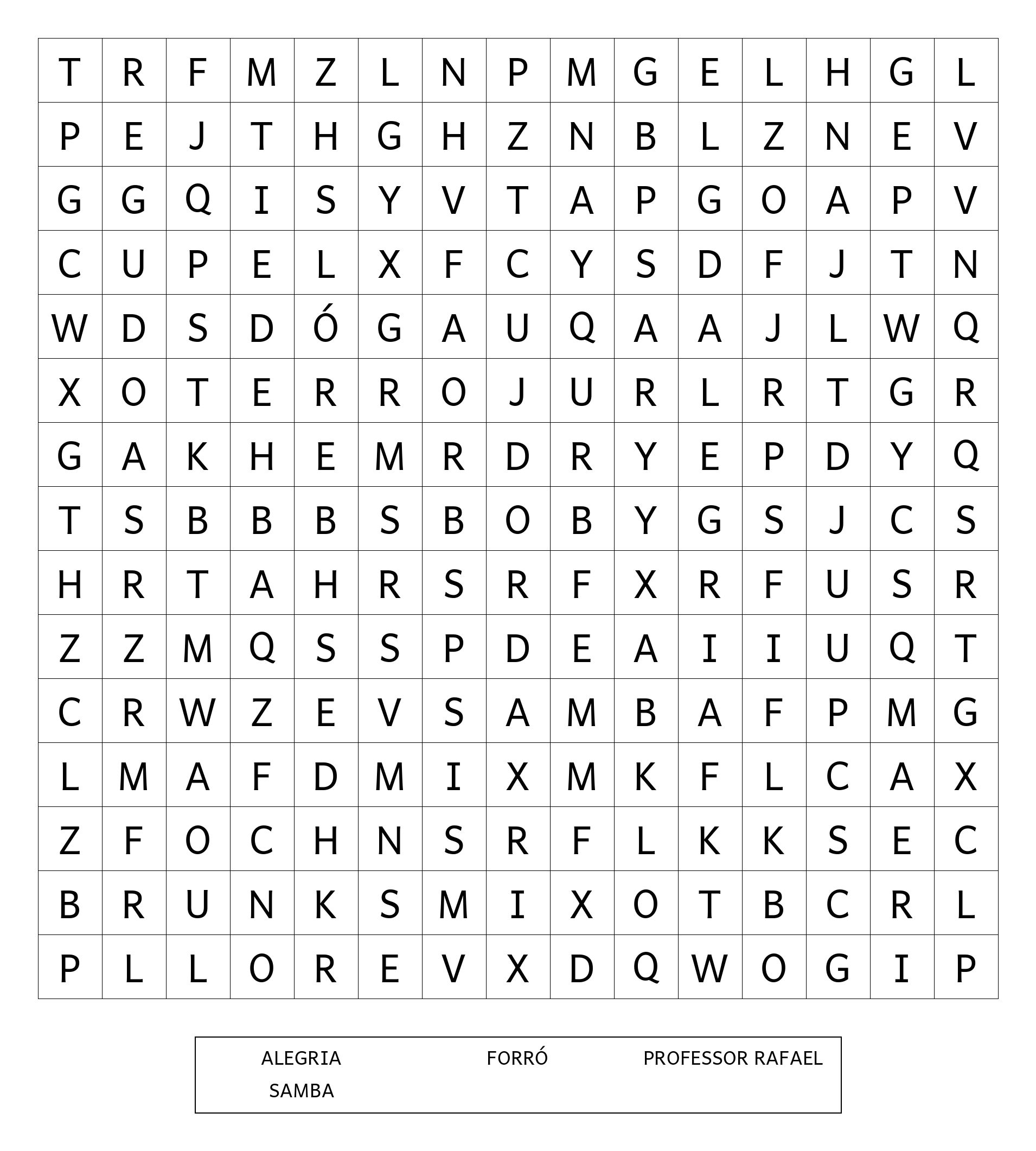 | T | R | F | M | Z | L | N | P | M | G | E | L | H | G | L |
|---|---|---|---|---|---|---|---|---|---|---|---|---|---|---|
| P | E | J | T | H | G | H | Z | N | B | L | Z | N | E | V |
| G | G | Q | I | S | Y | V | T | A | P | G | O | A | P | V |
| C | U | P | E | L | X | F | C | Y | S | D | F | J | T | N |
| W | D | S | D | Ó | G | A | U | Q | A | A | J | L | W | Q |
| X | O | T | E | R | R | O | J | U | R | L | R | T | G | R |
| G | A | K | H | E | M | R | D | R | Y | E | P | D | Y | Q |
| T | S | B | B | B | S | B | O | B | Y | G | S | J | C | S |
| H | R | T | A | H | R | S | R | F | X | R | F | U | S | R |
| Z | Z | M | Q | S | S | P | D | E | A | I | I | U | Q | T |
| C | R | W | Z | E | V | S | A | M | B | A | F | P | M | G |
| L | M | A | F | D | M | I | X | M | K | F | L | C | A | X |
| Z | F | O | C | H | N | S | R | F | L | K | K | S | E | C |
| B | R | U | N | K | S | M | I | X | O | T | B | C | R | L |
| P | L | L | O | R | E | V | X | D | Q | W | O | G | I | P |

ALEGRIA FORRÓ PROFESSOR RAFAEL
SAMBA